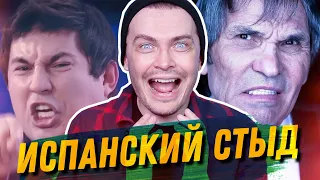 ИСПАНСКИЙ СТЫД